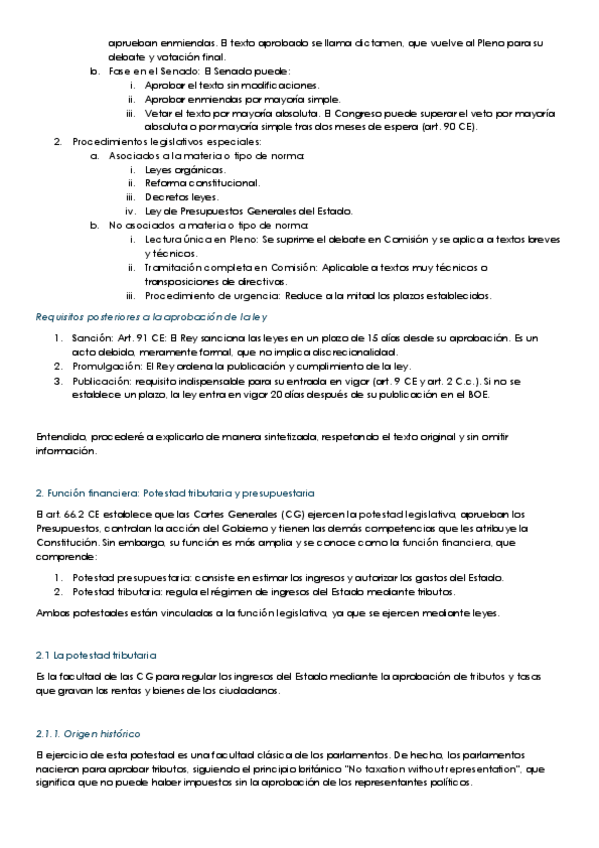 aprueban enmiendas. El texto aprobado se llama dictamen, que vuelve al Pleno para su debate y votación final.

b. Fase en el Senado: El Senado puede:
i. Aprobar el texto sin modificaciones.
ii. Aprobar enmiendas por mayoría simple.
iii. Vetar el texto por mayoría absoluta. El Congreso puede superar el veto por mayoría absoluta o por mayoría simple tras dos meses de espera (art. 90 CE).

2. Procedimientos legislativos especiales:
a. Asociados a la materia o tipo de norma:
i. Leyes orgánicas.
ii. Reforma constitucional.
iii. Decretos leyes.
iv. Ley de Presupuestos Generales del Estado.
b. No asociados a materia o tipo de norma:
i. Lectura única en Pleno: Se suprime el debate en Comisión y se aplica a textos breves y técnicos.
ii. Tramitación completa en Comisión: Aplicable a textos muy técnicos o transposiciones de directivas.
iii. Procedimiento de urgencia: Reduce a la mitad los plazos establecidos.

Requisitos posteriores a la aprobación de la ley

1. Sanción: Art. 91 CE: El Rey sanciona las leyes en un plazo de 15 días desde su aprobación. Es un acto debido, meramente formal, que no implica discrecionalidad.
2. Promulgación: El Rey ordena la publicación y cumplimiento de la ley.
3. Publicación: requisito indispensable para su entrada en vigor (art. 9 CE y art. 2 C.c.). Si no se establece un plazo, la ley entra en vigor 20 días después de su publicación en el BOE.

Entendido, procederé a explicarlo de manera sintetizada, respetando el texto original y sin omitir información.

2. Función financiera: Potestad tributaria y presupuestaria

El art. 66.2 CE establece que las Cortes Generales (CG) ejercen la potestad legislativa, aprueban los Presupuestos, controlan la acción del Gobierno y tienen las demás competencias que les atribuye la Constitución. Sin embargo, su función es más amplia y se conoce como la función financiera, que comprende:

1. Potestad presupuestaria: consiste en estimar los ingresos y autorizar los gastos del Estado.
2. Potestad tributaria: regula el régimen de ingresos del Estado mediante tributos.

Ambas potestades están vinculadas a la función legislativa, ya que se ejercen mediante leyes.

2.1 La potestad tributaria

Es la facultad de las CG para regular los ingresos del Estado mediante la aprobación de tributos y tasas que gravan las rentas y bienes de los ciudadanos.

2.1.1. Origen histórico

El ejercicio de esta potestad es una facultad clásica de los parlamentos. De hecho, los parlamentos nacieron para aprobar tributos, siguiendo el principio británico "No taxation without representation", que significa que no puede haber impuestos sin la aprobación de los representantes políticos.